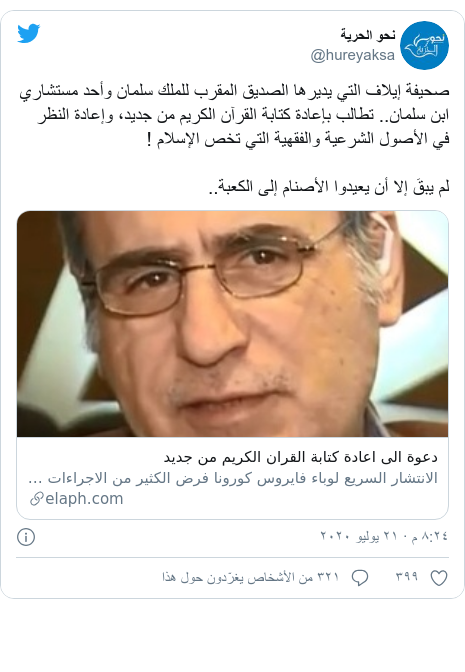 نحو الحرية
@hureyaksa

صحيفة إيلاف التي يديرها الصديق المقرب للملك سلمان وأحد مستشاري ابن سلمان.. تطالب بإعادة كتابة القرآن الكريم من جديد، وإعادة النظر في الأصول الشرعية والفقهية التي تخص الإسلام !

لم يبقَ إلا أن يعيدوا الأصنام إلى الكعبة..

دعوة الى اعادة كتابة القران الكريم من جديد
الانتشار السريع لوباء فايروس كورونا فرض الكثير من الاجراءات ...
elaph.com

٨:٢٤ م · ٢١ يوليو ٢٠٢٠

٣٩٩ ٣٢١ من الأشخاص يغرّدون حول هذا